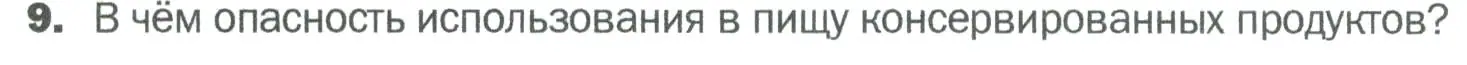 9. В чём опасность использования в пищу консервированных продуктов?